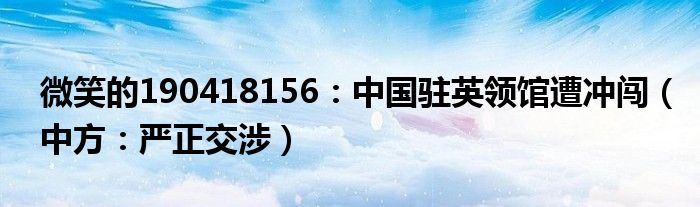 微笑的190418156：中国驻英领馆遭冲闯（中方：严正交涉）